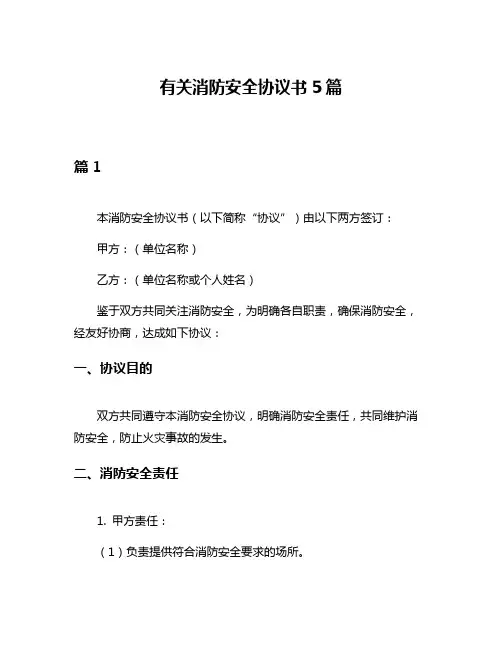 有关消防安全协议书 5 篇

篇 1

本消防安全协议书（以下简称“协议”）由以下两方签订：

甲方：（单位名称）

乙方：（单位名称或个人姓名）

鉴于双方共同关注消防安全，为明确各自职责，确保消防安全，经友好协商，达成如下协议：

一、协议目的

双方共同遵守本消防安全协议，明确消防安全责任，共同维护消防安全，防止火灾事故的发生。

二、消防安全责任

1. 甲方责任：

（1）负责提供符合消防安全要求的场所。